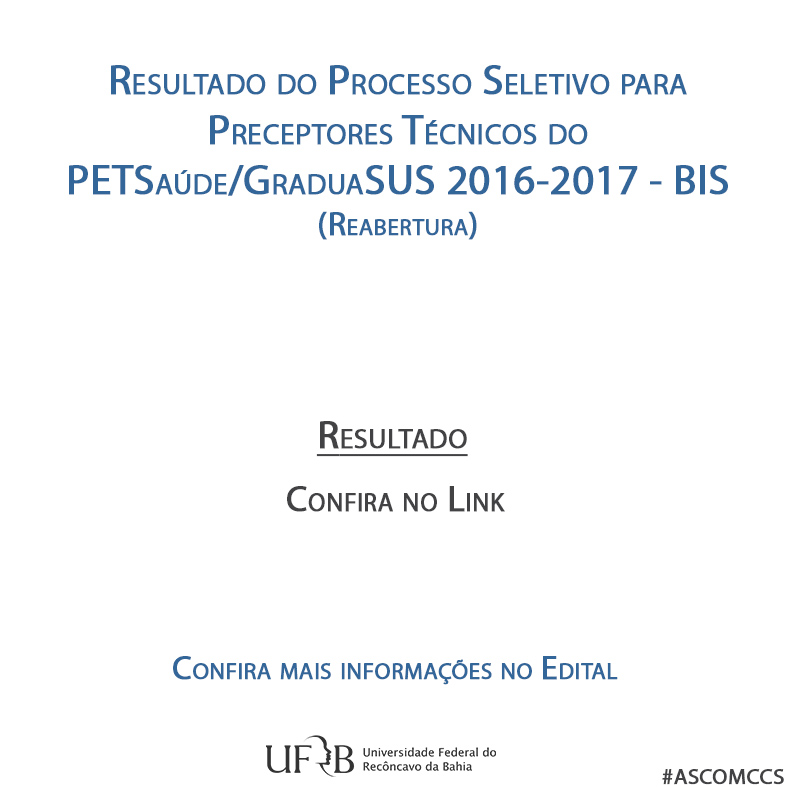 Resultado do Processo Seletivo para Preceptores Técnicos do PETSaúde/GraduaSUS 2016-2017 - BIS (Reabertura)

Resultado

Confira no Link

Confira mais informações no Edital

UFRB Universidade Federal do Recôncavo da Bahia

#ASCOMCCS